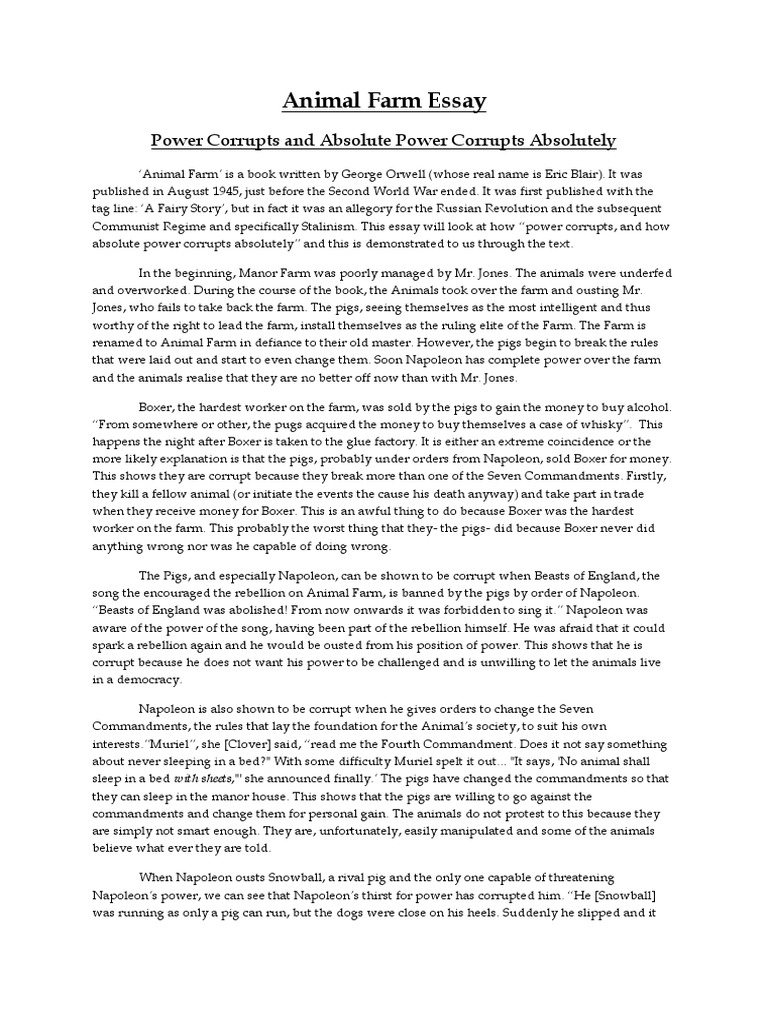 Animal Farm Essay

Power Corrupts and Absolute Power Corrupts Absolutely

'Animal Farm' is a book written by George Orwell (whose real name is Eric Blair). It was published in August 1945, just before the Second World War ended. It was first published with the tag line: 'A Fairy Story', but in fact it was an allegory for the Russian Revolution and the subsequent Communist Regime and specifically Stalinism. This essay will look at how "power corrupts, and how absolute power corrupts absolutely" and this is demonstrated to us through the text.

In the beginning, Manor Farm was poorly managed by Mr. Jones. The animals were underfed and overworked. During the course of the book, the Animals took over the farm and ousting Mr. Jones, who fails to take back the farm. The pigs, seeing themselves as the most intelligent and thus worthy of the right to lead the farm, install themselves as the ruling elite of the Farm. The Farm is renamed to Animal Farm in defiance to their old master. However, the pigs begin to break the rules that were laid out and start to even change them. Soon Napoleon has complete power over the farm and the animals realise that they are no better off now than with Mr. Jones.

Boxer, the hardest worker on the farm, was sold by the pigs to gain the money to buy alcohol. "From somewhere or other, the pugs acquired the money to buy themselves a case of whisky". This happens the night after Boxer is taken to the glue factory. It is either an extreme coincidence or the more likely explanation is that the pigs, probably under orders from Napoleon, sold Boxer for money. This shows they are corrupt because they break more than one of the Seven Commandments. Firstly, they kill a fellow animal (or initiate the events the cause his death anyway) and take part in trade when they receive money for Boxer. This is an awful thing to do because Boxer was the hardest worker on the farm. This probably the worst thing that they- the pigs- did because Boxer never did anything wrong nor was he capable of doing wrong.

The Pigs, and especially Napoleon, can be shown to be corrupt when Beasts of England, the song the encouraged the rebellion on Animal Farm, is banned by the pigs by order of Napoleon. "Beasts of England was abolished! From now onwards it was forbidden to sing it." Napoleon was aware of the power of the song, having been part of the rebellion himself. He was afraid that it could spark a rebellion again and he would be ousted from his position of power. This shows that he is corrupt because he does not want his power to be challenged and is unwilling to let the animals live in a democracy.

Napoleon is also shown to be corrupt when he gives orders to change the Seven Commandments, the rules that lay the foundation for the Animal's society, to suit his own interests."Muriel", she [Clover] said, "read me the Fourth Commandment. Does it not say something about never sleeping in a bed?" With some difficulty Muriel spelt it out... "It says, 'No animal shall sleep in a bed with sheets,"' she announced finally.' The pigs have changed the commandments so that they can sleep in the manor house. This shows that the pigs are willing to go against the commandments and change them for personal gain. The animals do not protest to this because they are simply not smart enough. They are, unfortunately, easily manipulated and some of the animals believe what ever they are told.

When Napoleon ousts Snowball, a rival pig and the only one capable of threatening Napoleon's power, we can see that Napoleon's thirst for power has corrupted him. "He [Snowball] was running as only a pig can run, but the dogs were close on his heels. Suddenly he slipped and it